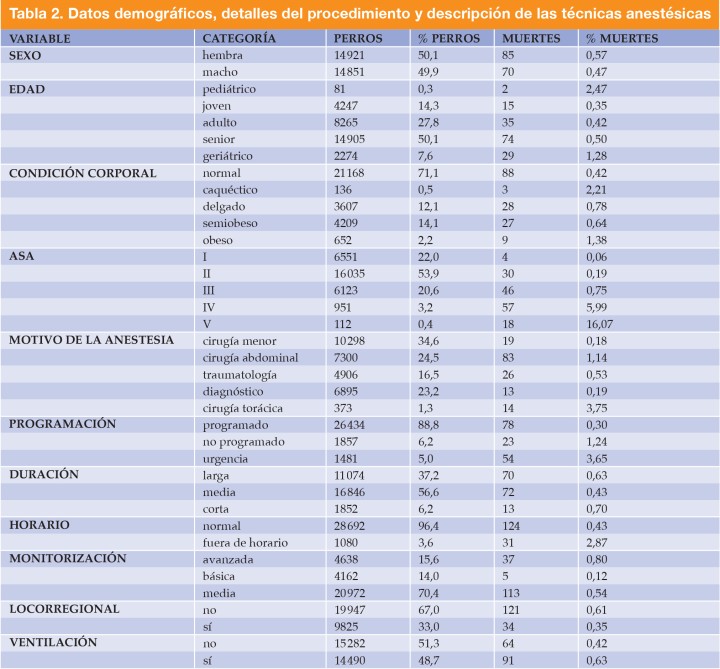 Tabla 2. Datos demográficos, detalles del procedimiento y descripción de las técnicas anestésicas

| VARIABLE | CATEGORÍA | PERROS | % PERROS | MUERTES | % MUERTES |
|---|---|---|---|---|---|
| SEXO | hembra | 14921 | 50,1 | 85 | 0,57 |
| | macho | 14851 | 49,9 | 70 | 0,47 |
| EDAD | pediátrico | 81 | 0,3 | 2 | 2,47 |
| | joven | 4247 | 14,3 | 15 | 0,35 |
| | adulto | 8265 | 27,8 | 35 | 0,42 |
| | senior | 14905 | 50,1 | 74 | 0,50 |
| | geriátrico | 2274 | 7,6 | 29 | 1,28 |
| CONDICIÓN CORPORAL | normal | 21168 | 71,1 | 88 | 0,42 |
| | caquéctico | 136 | 0,5 | 3 | 2,21 |
| | delgado | 3607 | 12,1 | 28 | 0,78 |
| | semiobeso | 4209 | 14,1 | 27 | 0,64 |
| | obeso | 652 | 2,2 | 9 | 1,38 |
| ASA | I | 6551 | 22,0 | 4 | 0,06 |
| | II | 16035 | 53,9 | 30 | 0,19 |
| | III | 6123 | 20,6 | 46 | 0,75 |
| | IV | 951 | 3,2 | 57 | 5,99 |
| | V | 112 | 0,4 | 18 | 16,07 |
| MOTIVO DE LA ANESTESIA | cirugía menor | 10298 | 34,6 | 19 | 0,18 |
| | cirugía abdominal | 7300 | 24,5 | 83 | 1,14 |
| | traumatología | 4906 | 16,5 | 26 | 0,53 |
| | diagnóstico | 6895 | 23,2 | 13 | 0,19 |
| | cirugía torácica | 373 | 1,3 | 14 | 3,75 |
| PROGRAMACIÓN | programado | 26434 | 88,8 | 78 | 0,30 |
| | no programado | 1857 | 6,2 | 23 | 1,24 |
| | urgencia | 1481 | 5,0 | 54 | 3,65 |
| DURACIÓN | larga | 11074 | 37,2 | 70 | 0,63 |
| | media | 16846 | 56,6 | 72 | 0,43 |
| | corta | 1852 | 6,2 | 13 | 0,70 |
| HORARIO | normal | 28692 | 96,4 | 124 | 0,43 |
| | fuera de horario | 1080 | 3,6 | 31 | 2,87 |
| MONITORIZACIÓN | avanzada | 4638 | 15,6 | 37 | 0,80 |
| | básica | 4162 | 14,0 | 5 | 0,12 |
| | media | 20972 | 70,4 | 113 | 0,54 |
| LOCORREGIONAL | no | 19947 | 67,0 | 121 | 0,61 |
| | sí | 9825 | 33,0 | 34 | 0,35 |
| VENTILACIÓN | no | 15282 | 51,3 | 64 | 0,42 |
| | sí | 14490 | 48,7 | 91 | 0,63 |